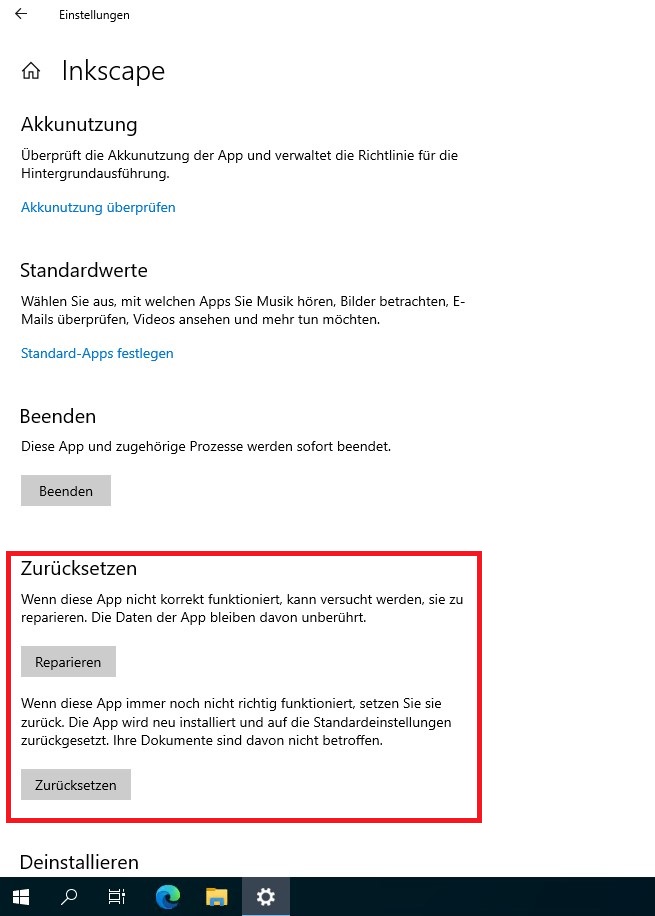 Einstellungen

Inkscape

Akkunutzung

Überprüft die Akkunutzung der App und verwaltet die Richtlinie für die Hintergrundausführung.

Akkunutzung überprüfen

Standardwerte

Wählen Sie aus, mit welchen Apps Sie Musik hören, Bilder betrachten, E-Mails überprüfen, Videos ansehen und mehr tun möchten.

Standard-Apps festlegen

Beenden

Diese App und zugehörige Prozesse werden sofort beendet.

Beenden

Zurücksetzen

Wenn diese App nicht korrekt funktioniert, kann versucht werden, sie zu reparieren. Die Daten der App bleiben davon unberührt.

Reparieren

Wenn diese App immer noch nicht richtig funktioniert, setzen Sie sie zurück. Die App wird neu installiert und auf die Standardeinstellungen zurückgesetzt. Ihre Dokumente sind davon nicht betroffen.

Zurücksetzen

Deinstallieren